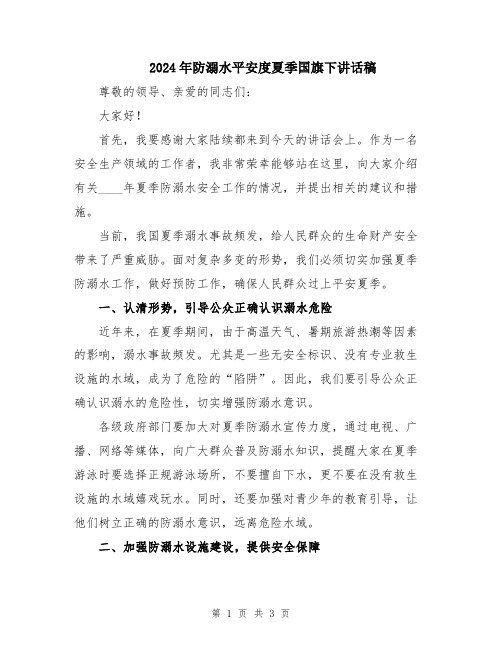 2024年防溺水平安度夏季国旗下讲话稿

尊敬的领导、亲爱的同志们：

大家好！

首先，我要感谢大家陆续都来到今天的讲话会上。作为一名安全生产领域的工作者，我非常荣幸能够站在这里，向大家介绍有关____年夏季防溺水安全工作的情况，并提出相关的建议和措施。

当前，我国夏季溺水事故频发，给人民群众的生命财产安全带来了严重威胁。面对复杂多变的形势，我们必须切实加强夏季防溺水工作，做好预防工作，确保人民群众过上平安夏季。

一、认清形势，引导公众正确认识溺水危险

近年来，在夏季期间，由于高温天气、暑期旅游热潮等因素的影响，溺水事故频发。尤其是一些无安全标识、没有专业救生设施的水域，成为了危险的“陷阱”。因此，我们要引导公众正确认识溺水的危险性，切实增强防溺水意识。

各级政府部门要加大对夏季防溺水宣传力度，通过电视、广播、网络等媒体，向广大群众普及防溺水知识，提醒大家在夏季游泳时要选择正规游泳场所，不要擅自下水，更不要在没有救生设施的水域嬉戏玩水。同时，还要加强对青少年的教育引导，让他们树立正确的防溺水意识，远离危险水域。

二、加强防溺水设施建设，提供安全保障

第 1 页 共 3 页